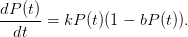 $\frac{dP(t)}{dt} = kP(t)(1 - bP(t)).$